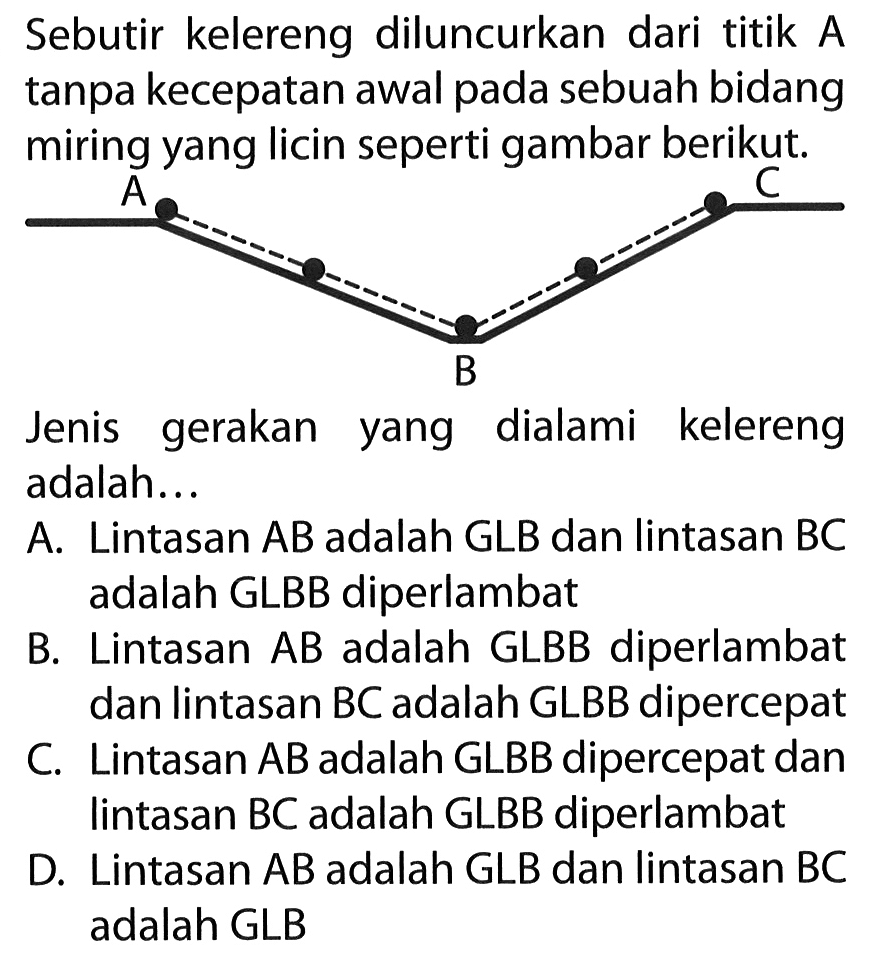 Sebutir kelereng diluncurkan dari titik A tanpa kecepatan awal pada sebuah bidang miring yang licin seperti gambar berikut.

A
C
B

Jenis gerakan yang dialami kelereng adalah...

A. Lintasan AB adalah GLB dan lintasan BC adalah GLBB diperlambat
B. Lintasan AB adalah GLBB diperlambat dan lintasan BC adalah GLBB dipercepat
C. Lintasan AB adalah GLBB dipercepat dan lintasan BC adalah GLBB diperlambat
D. Lintasan AB adalah GLB dan lintasan BC adalah GLB